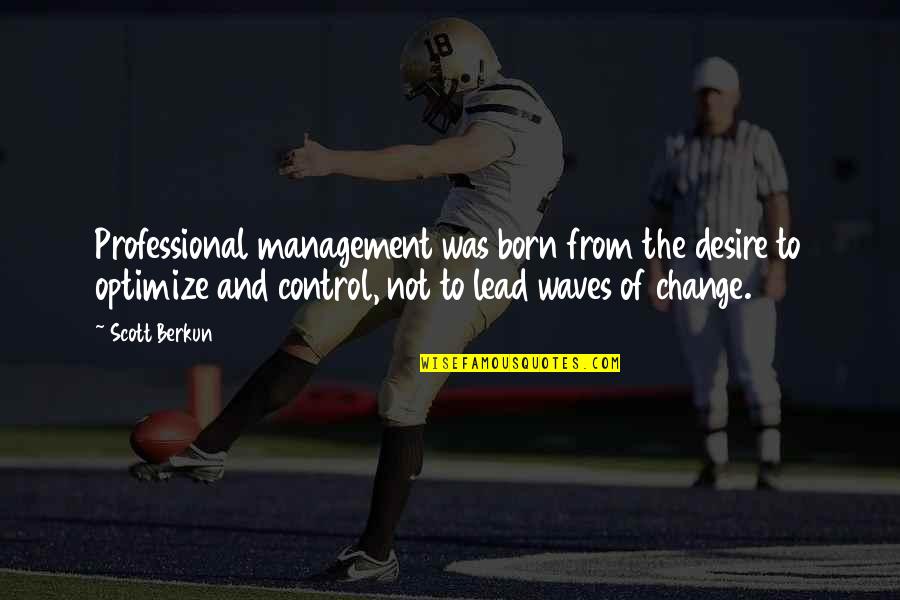 18

Professional management was born from the desire to optimize and control, not to lead waves of change.

~ Scott Berkun

WISEFAMOUSQUOTES.COM